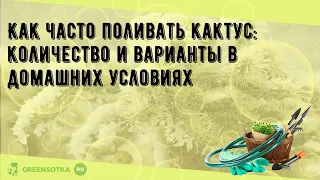 КАК ЧАСТО ПОЛИВАТЬ КАКТУС: КОЛИЧЕСТВО И ВАРИАНТЫ В ДОМАШНИХ УСЛОВИЯХ

GREENSOTKA RU